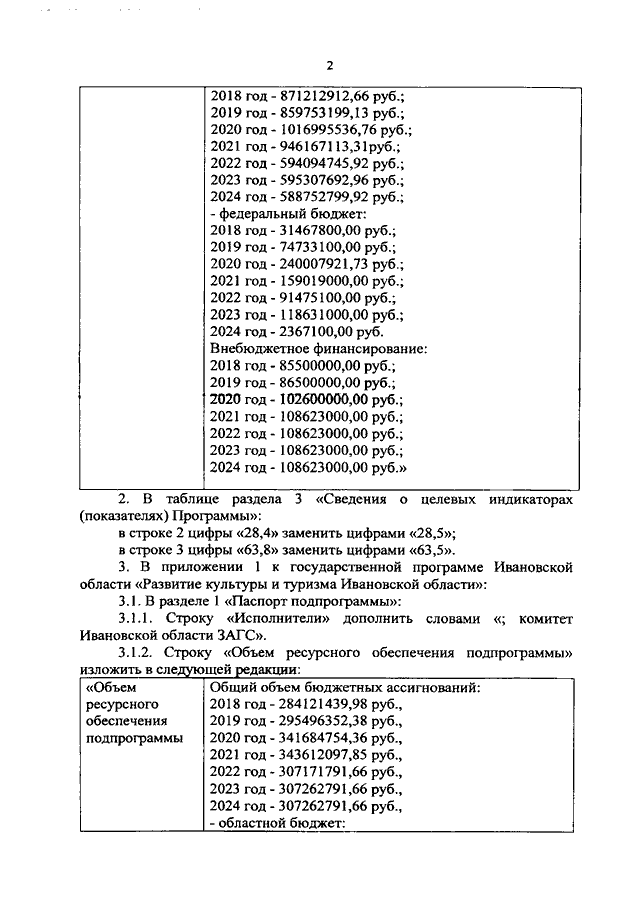 2

| | 2018 год - 871212912,66 руб.; 2019 год - 859753199,13 руб.; 2020 год - 1016995536,76 руб.; 2021 год - 946167113,31руб.; 2022 год - 594094745,92 руб.; 2023 год - 595307692,96 руб.; 2024 год - 588752799,92 руб.; - федеральный бюджет: 2018 год - 31467800,00 руб.; 2019 год - 74733100,00 руб.; 2020 год - 240007921,73 руб.; 2021 год - 159019000,00 руб.; 2022 год - 91475100,00 руб.; 2023 год - 118631000,00 руб.; 2024 год - 2367100,00 руб. Внебюджетное финансирование: 2018 год - 85500000,00 руб.; 2019 год - 86500000,00 руб.; 2020 год - 102600000,00 руб.; 2021 год - 108623000,00 руб.; 2022 год - 108623000,00 руб.; 2023 год - 108623000,00 руб.; 2024 год - 108623000,00 руб.» |
|---|---|

2. В таблице раздела 3 «Сведения о целевых индикаторах (показателях) Программы»:

в строке 2 цифры «28,4» заменить цифрами «28,5»;

в строке 3 цифры «63,8» заменить цифрами «63,5».

3. В приложении 1 к государственной программе Ивановской области «Развитие культуры и туризма Ивановской области»:

3.1. В разделе 1 «Паспорт подпрограммы»:

3.1.1. Строку «Исполнители» дополнить словами «; комитет Ивановской области ЗАГС».

3.1.2. Строку «Объем ресурсного обеспечения подпрограммы» изложить в следующей редакции:

| «Объем ресурсного обеспечения подпрограммы | Общий объем бюджетных ассигнований: 2018 год - 284121439,98 руб., 2019 год - 295496352,38 руб., 2020 год - 341684754,36 руб., 2021 год - 343612097,85 руб., 2022 год - 307171791,66 руб., 2023 год - 307262791,66 руб., 2024 год - 307262791,66 руб., - областной бюджет: |
|---|---|